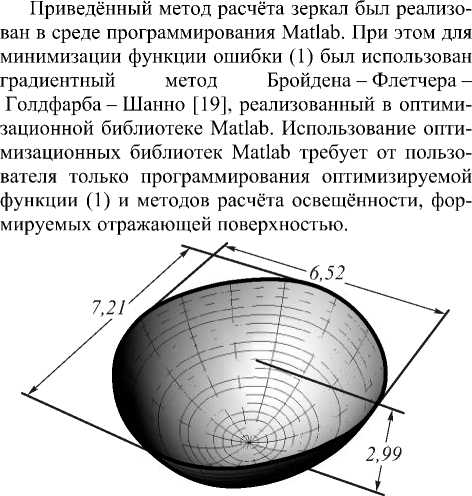 Приведённый метод расчёта зеркал был реализован в среде программирования Matlab. При этом для минимизации функции ошибки (1) был использован градиентный метод Бройдена – Флетчера – Голдфарба – Шанно [19], реализованный в оптимизационной библиотеке Matlab. Использование оптимизационных библиотек Matlab требует от пользователя только программирования оптимизируемой функции (1) и методов расчёта освещённости, формируемых отражающей поверхностью.

6,52
7,21
2,99